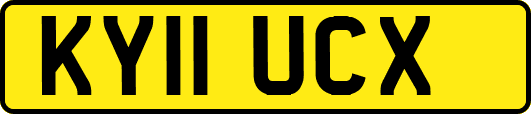 KY11 UCX